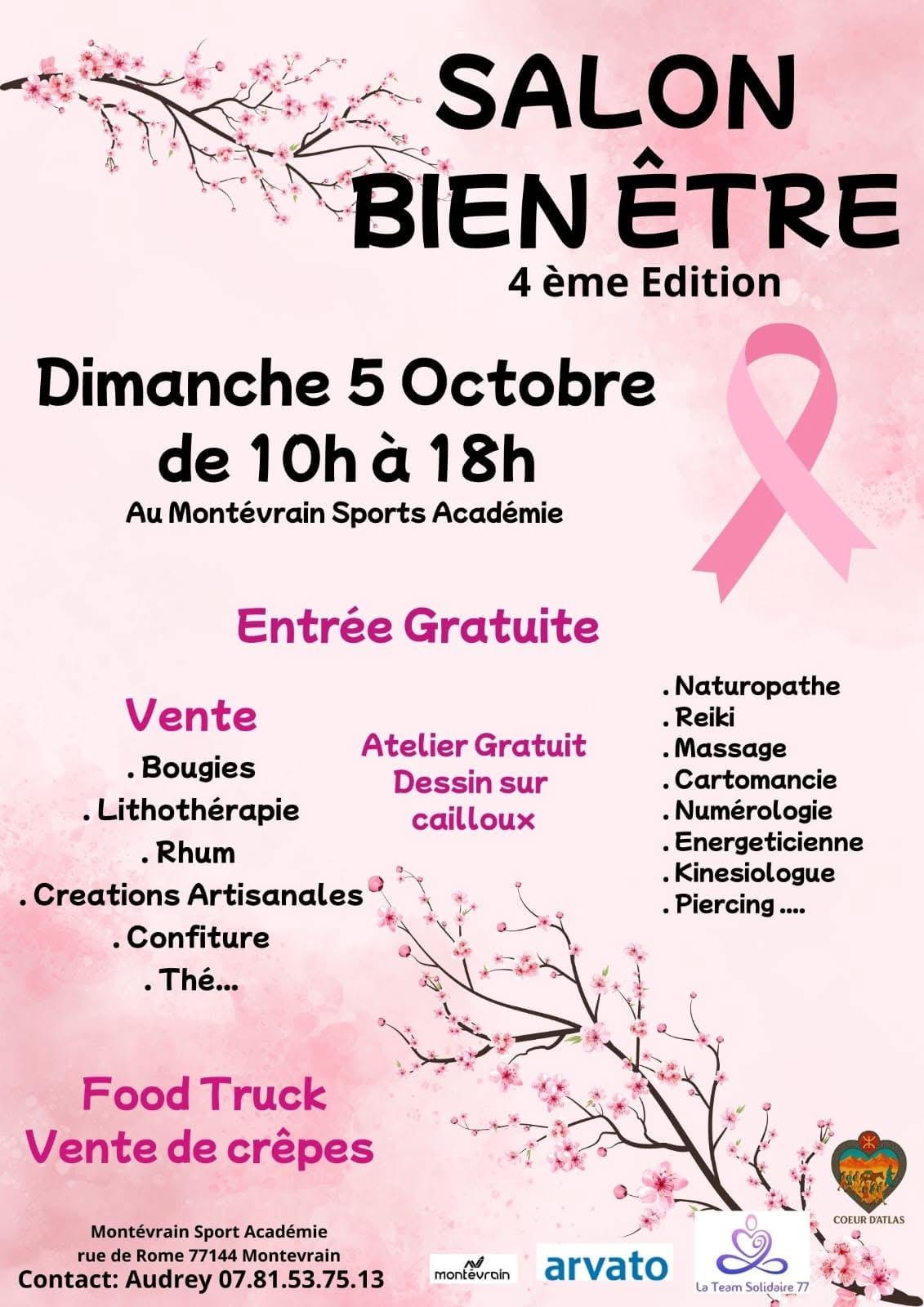 SALON BIEN ÊTRE
4 ème Edition

Dimanche 5 Octobre
de 10h à 18h
Au Montévrain Sports Académie

Entrée Gratuite

Vente
. Bougies
. Lithothérapie
. Rhum
. Creations Artisanales
. Confiture
. Thé...

Atelier Gratuit
Dessin sur cailloux

. Naturopathe
. Reiki
. Massage
. Cartomancie
. Numérologie
. Energeticienne
. Kinesiologue
. Piercing ....

Food Truck
Vente de crêpes

Montévrain Sport Académie
rue de Rome 77144 Montevrain
Contact: Audrey 07.81.53.75.13

montévrain

arvato

La Team Solidaire 77

COEUR D'ATLAS